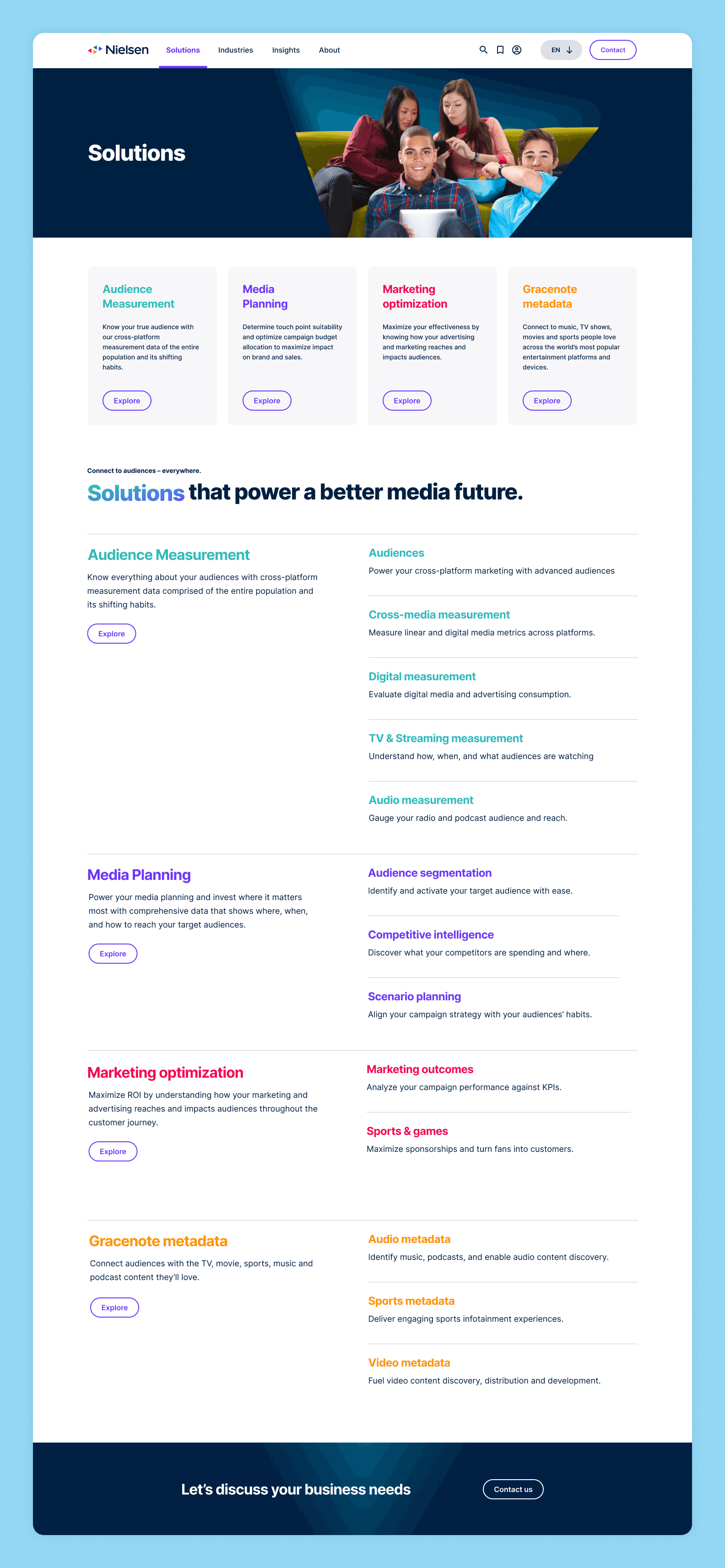 Nielsen Solutions Industries Insights About EN Contact

Solutions

Audience Measurement
Know your true audience with our cross-platform measurement data of the entire population and its shifting habits.
Explore

Media Planning
Determine touch point suitability and optimize campaign budget allocation to maximize impact on brand and sales.
Explore

Marketing optimization
Maximize your effectiveness by knowing how your advertising and marketing reaches and impacts audiences.
Explore

Gracenote metadata
Connect to music, TV shows, movies and sports people love across the world's most popular entertainment platforms and devices.
Explore

Connect to audiences – everywhere.

Solutions that power a better media future.

Audience Measurement
Know everything about your audiences with cross-platform measurement data comprised of the entire population and its shifting habits.
Explore

Audiences
Power your cross-platform marketing with advanced audiences

Cross-media measurement
Measure linear and digital media metrics across platforms.

Digital measurement
Evaluate digital media and advertising consumption.

TV & Streaming measurement
Understand how, when, and what audiences are watching

Audio measurement
Gauge your radio and podcast audience and reach.

Media Planning
Power your media planning and invest where it matters most with comprehensive data that shows where, when, and how to reach your target audiences.
Explore

Audience segmentation
Identify and activate your target audience with ease.

Competitive intelligence
Discover what your competitors are spending and where.

Scenario planning
Align your campaign strategy with your audiences' habits.

Marketing optimization
Maximize ROI by understanding how your marketing and advertising reaches and impacts audiences throughout the customer journey.
Explore

Marketing outcomes
Analyze your campaign performance against KPIs.

Sports & games
Maximize sponsorships and turn fans into customers.

Gracenote metadata
Connect audiences with the TV, movie, sports, music and podcast content they'll love.
Explore

Audio metadata
Identify music, podcasts, and enable audio content discovery.

Sports metadata
Deliver engaging sports infotainment experiences.

Video metadata
Fuel video content discovery, distribution and development.

Let's discuss your business needs
Contact us